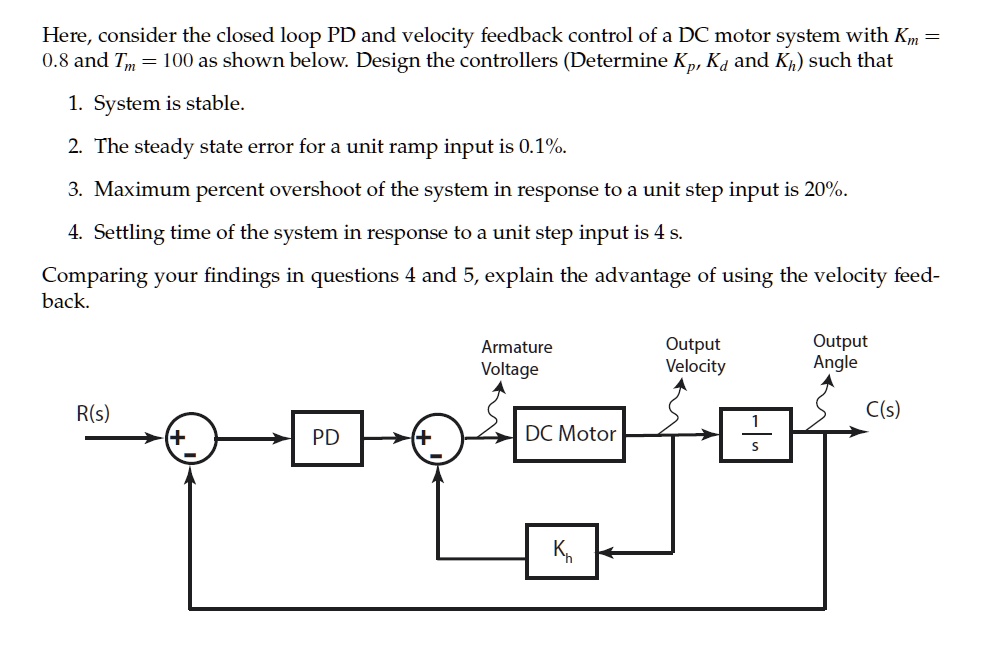 Here, consider the closed loop PD and velocity feedback control of a DC motor system with $K_m = 0.8$ and $T_m = 100$ as shown below. Design the controllers (Determine $K_p$, $K_d$ and $K_h$) such that

1. System is stable.
2. The steady state error for a unit ramp input is 0.1%.
3. Maximum percent overshoot of the system in response to a unit step input is 20%.
4. Settling time of the system in response to a unit step input is 4 s.

Comparing your findings in questions 4 and 5, explain the advantage of using the velocity feedback.

Armature Voltage

Output Velocity

Output Angle

R(s)

+
-

PD

+
-

DC Motor

$\frac{1}{s}$

C(s)

$K_h$